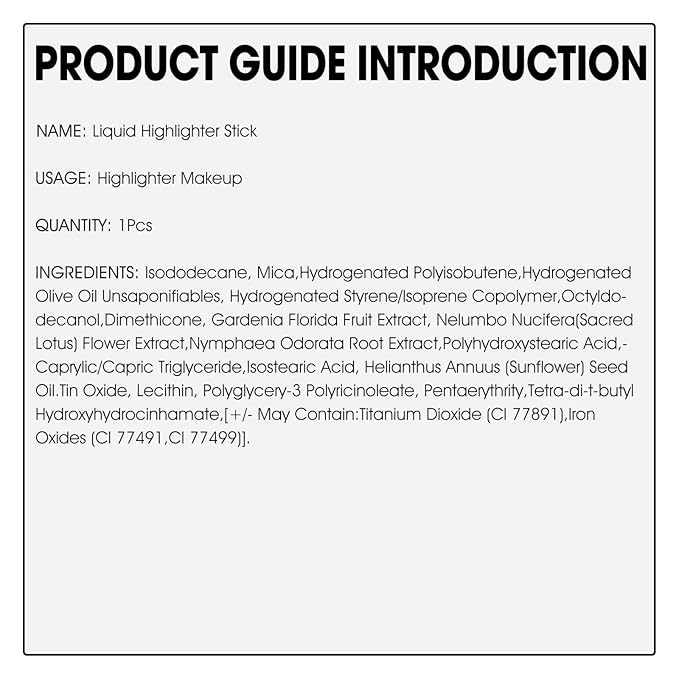 PRODUCT GUIDE INTRODUCTION

NAME: Liquid Highlighter Stick

USAGE: Highlighter Makeup

QUANTITY: 1Pcs

INGREDIENTS: Isododecane, Mica,Hydrogenated Polyisobutene,Hydrogenated Olive Oil Unsaponifiables, Hydrogenated Styrene/Isoprene Copolymer,Octyldodecanol,Dimethicone, Gardenia Florida Fruit Extract, Nelumbo Nucifera(Sacred Lotus) Flower Extract,Nymphaea Odorata Root Extract,Polyhydroxystearic Acid,-Caprylic/Capric Triglyceride,Isostearic Acid, Helianthus Annuus (Sunflower) Seed Oil.Tin Oxide, Lecithin, Polyglycery-3 Polyricinoleate, Pentaerythrity,Tetra-di-t-butyl Hydroxyhydrocinhamate,[+/- May Contain:Titanium Dioxide (CI 77891),Iron Oxides (CI 77491,CI 77499)].